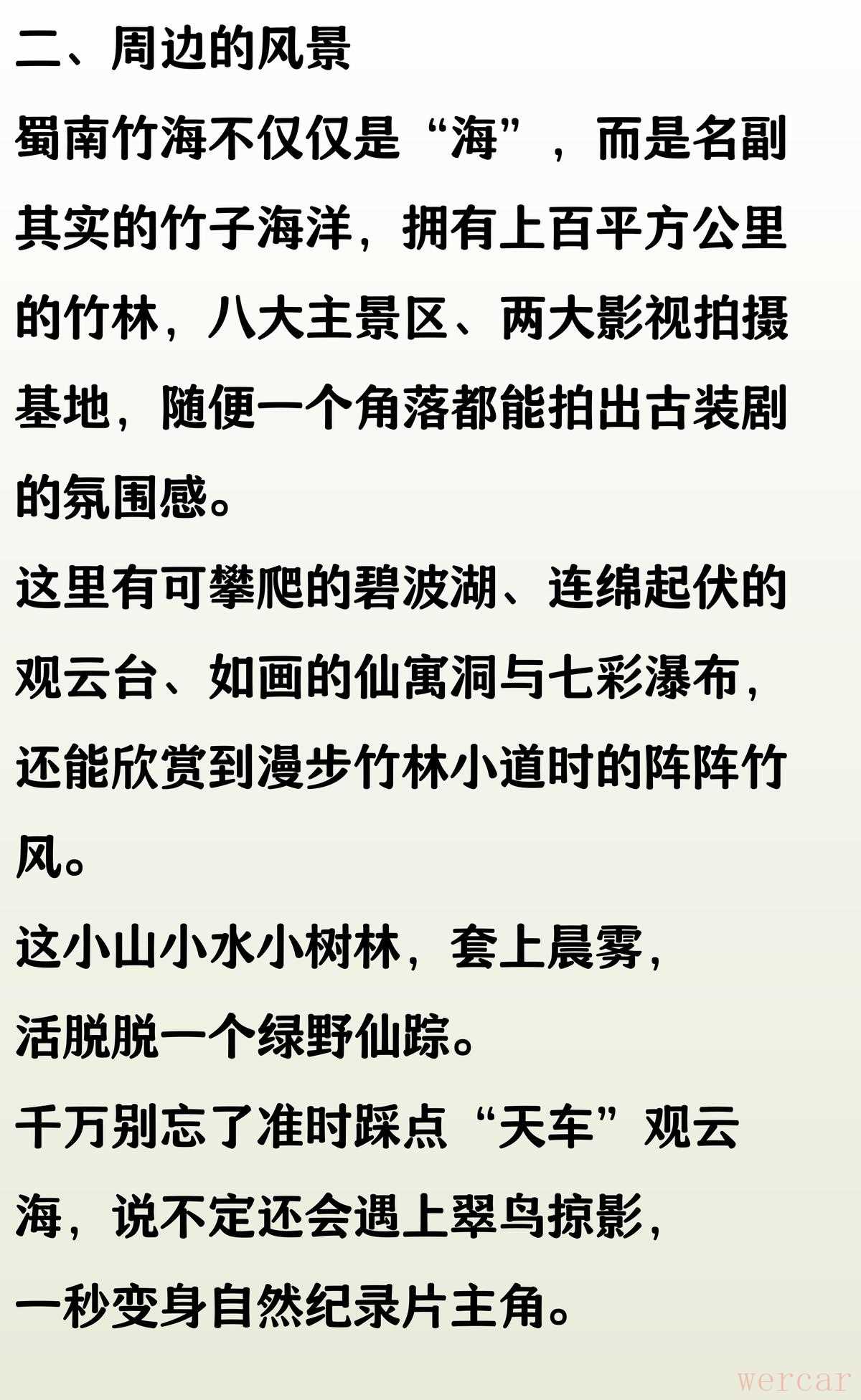 二、周边的风景

蜀南竹海不仅仅是“海”，而是名副其实的竹子海洋，拥有上百平方公里的竹林，八大主景区、两大影视拍摄基地，随便一个角落都能拍出古装剧的氛围感。

这里有可攀爬的碧波湖、连绵起伏的观云台、如画的仙寓洞与七彩瀑布，还能欣赏到漫步竹林小道时的阵阵竹风。

这小山小水小树林，套上晨雾，
活脱脱一个绿野仙踪。
千万别忘了准时踩点“天车”观云海，说不定还会遇上翠鸟掠影，
一秒变身自然纪录片主角。

wercar